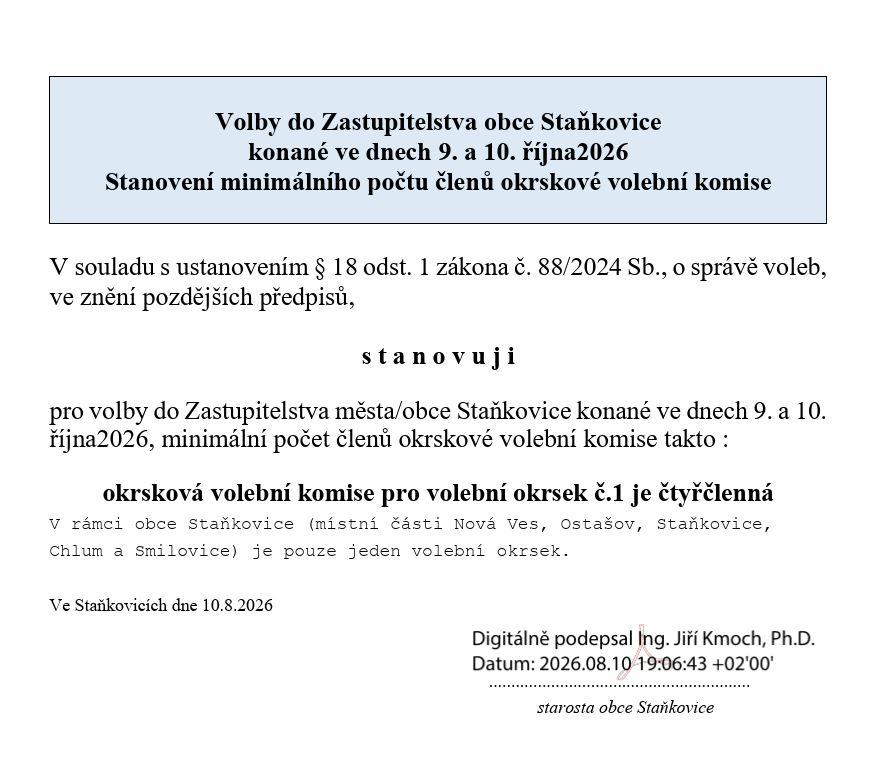 Volby do Zastupitelstva obce Staňkovice
konané ve dnech 9. a 10. října2026
Stanovení minimálního počtu členů okrskové volební komise

V souladu s ustanovením § 18 odst. 1 zákona č. 88/2024 Sb., o správě voleb, ve znění pozdějších předpisů,

s t a n o v u j i

pro volby do Zastupitelstva města/obce Staňkovice konané ve dnech 9. a 10. října2026, minimální počet členů okrskové volební komise takto :

okrsková volební komise pro volební okrsek č.1 je čtyřčlenná

V rámci obce Staňkovice (místní části Nová Ves, Ostašov, Staňkovice, Chlum a Smilovice) je pouze jeden volební okrsek.

Ve Staňkovicích dne 10.8.2026

Digitálně podepsal Ing. Jiří Kmoch, Ph.D.
Datum: 2026.08.10 19:06:43 +02'00'
.........................................................
starosta obce Staňkovice